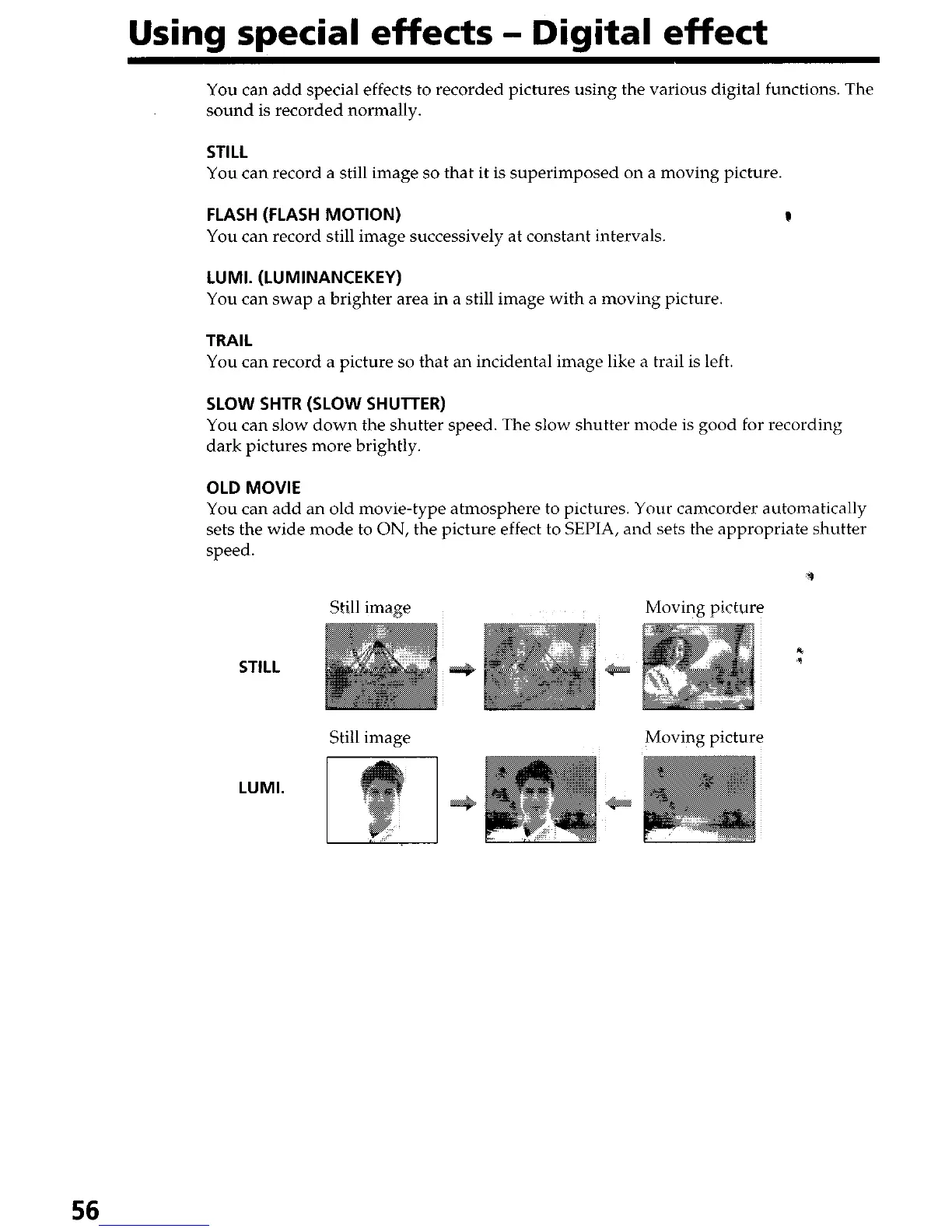 Using special effects – Digital effect

You can add special effects to recorded pictures using the various digital functions. The sound is recorded normally.

STILL
You can record a still image so that it is superimposed on a moving picture.

FLASH (FLASH MOTION)
You can record still image successively at constant intervals.

LUMI. (LUMINANCEKEY)
You can swap a brighter area in a still image with a moving picture.

TRAIL
You can record a picture so that an incidental image like a trail is left.

SLOW SHTR (SLOW SHUTTER)
You can slow down the shutter speed. The slow shutter mode is good for recording dark pictures more brightly.

OLD MOVIE
You can add an old movie-type atmosphere to pictures. Your camcorder automatically sets the wide mode to ON, the picture effect to SEPIA, and sets the appropriate shutter speed.

Still image Moving picture

STILL

Still image Moving picture

LUMI.

56